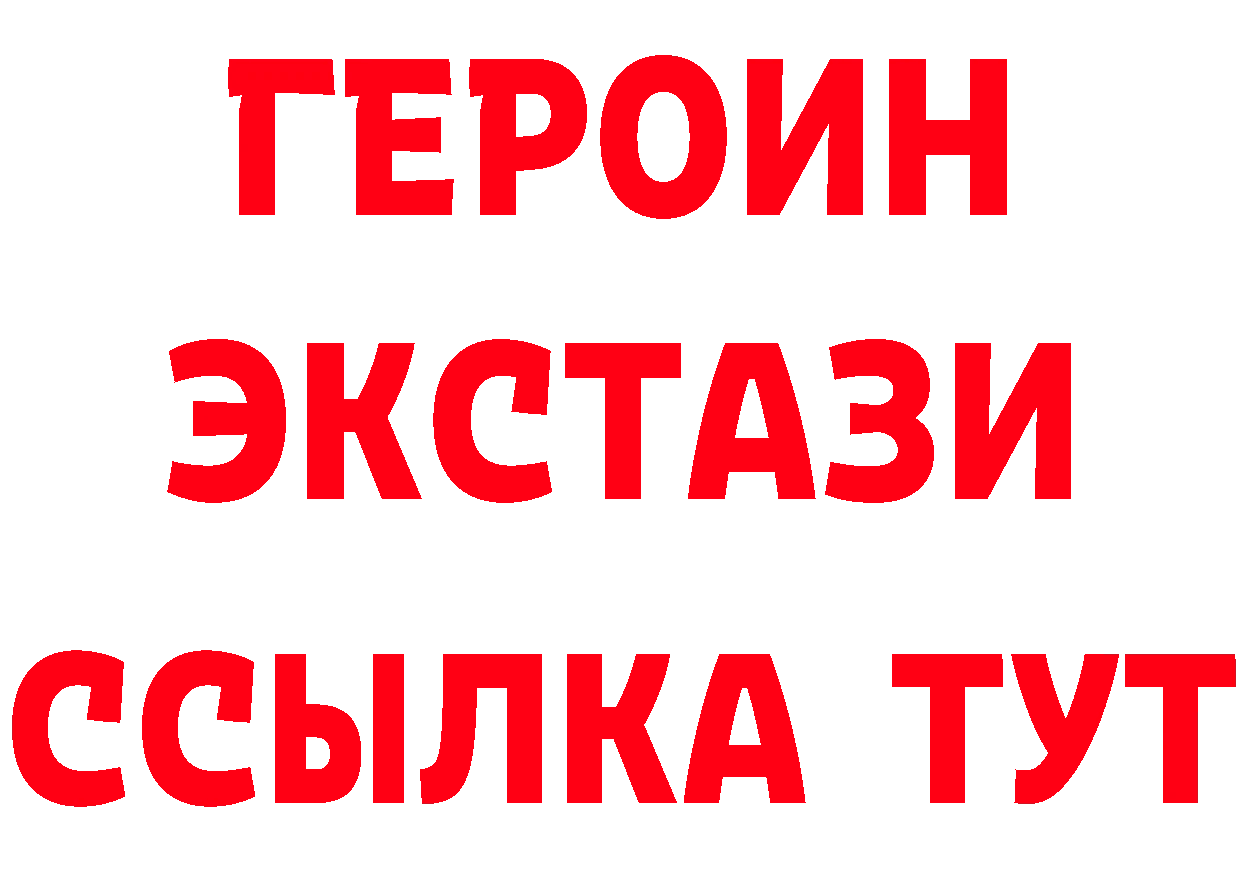 ГЕРОИН
ЭКСТАЗИ
ССЫЛКА ТУТ